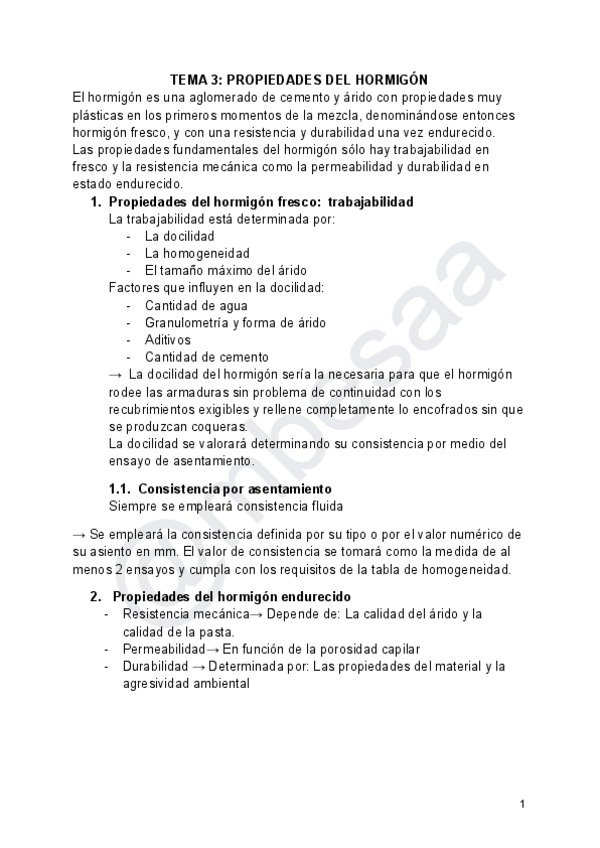 TEMA 3: PROPIEDADES DEL HORMIGÓN

El hormigón es una aglomerado de cemento y árido con propiedades muy plásticas en los primeros momentos de la mezcla, denominándose entonces hormigón fresco, y con una resistencia y durabilidad una vez endurecido. Las propiedades fundamentales del hormigón sólo hay trabajabilidad en fresco y la resistencia mecánica como la permeabilidad y durabilidad en estado endurecido.

1. Propiedades del hormigón fresco: trabajabilidad

La trabajabilidad está determinada por:
- La docilidad
- La homogeneidad
- El tamaño máximo del árido

Factores que influyen en la docilidad:
- Cantidad de agua
- Granulometría y forma de árido
- Aditivos
- Cantidad de cemento

→ La docilidad del hormigón sería la necesaria para que el hormigón rodee las armaduras sin problema de continuidad con los recubrimientos exigibles y rellene completamente lo encofrados sin que se produzcan coqueras.

La docilidad se valorará determinando su consistencia por medio del ensayo de asentamiento.

1.1. Consistencia por asentamiento

Siempre se empleará consistencia fluida

→ Se empleará la consistencia definida por su tipo o por el valor numérico de su asiento en mm. El valor de consistencia se tomará como la medida de al menos 2 ensayos y cumpla con los requisitos de la tabla de homogeneidad.

2. Propiedades del hormigón endurecido
- Resistencia mecánica→ Depende de: La calidad del árido y la calidad de la pasta.
- Permeabilidad→ En función de la porosidad capilar
- Durabilidad → Determinada por: Las propiedades del material y la agresividad ambiental

@mbesaa

1